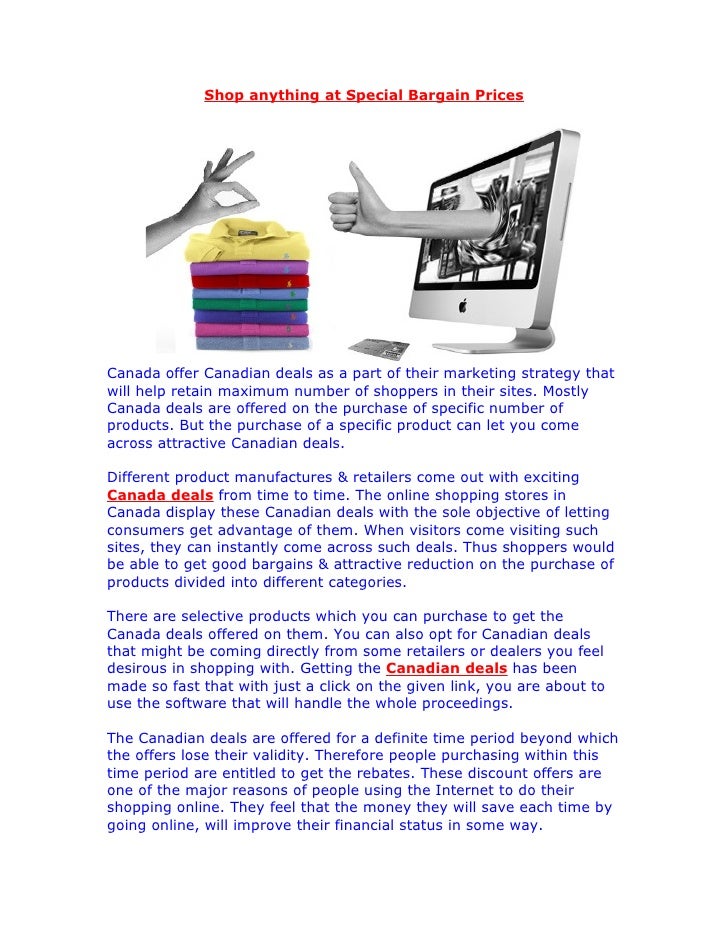 Shop anything at Special Bargain Prices

Canada offer Canadian deals as a part of their marketing strategy that will help retain maximum number of shoppers in their sites. Mostly Canada deals are offered on the purchase of specific number of products. But the purchase of a specific product can let you come across attractive Canadian deals.

Different product manufactures & retailers come out with exciting Canada deals from time to time. The online shopping stores in Canada display these Canadian deals with the sole objective of letting consumers get advantage of them. When visitors come visiting such sites, they can instantly come across such deals. Thus shoppers would be able to get good bargains & attractive reduction on the purchase of products divided into different categories.

There are selective products which you can purchase to get the Canada deals offered on them. You can also opt for Canadian deals that might be coming directly from some retailers or dealers you feel desirous in shopping with. Getting the Canadian deals has been made so fast that with just a click on the given link, you are about to use the software that will handle the whole proceedings.

The Canadian deals are offered for a definite time period beyond which the offers lose their validity. Therefore people purchasing within this time period are entitled to get the rebates. These discount offers are one of the major reasons of people using the Internet to do their shopping online. They feel that the money they will save each time by going online, will improve their financial status in some way.